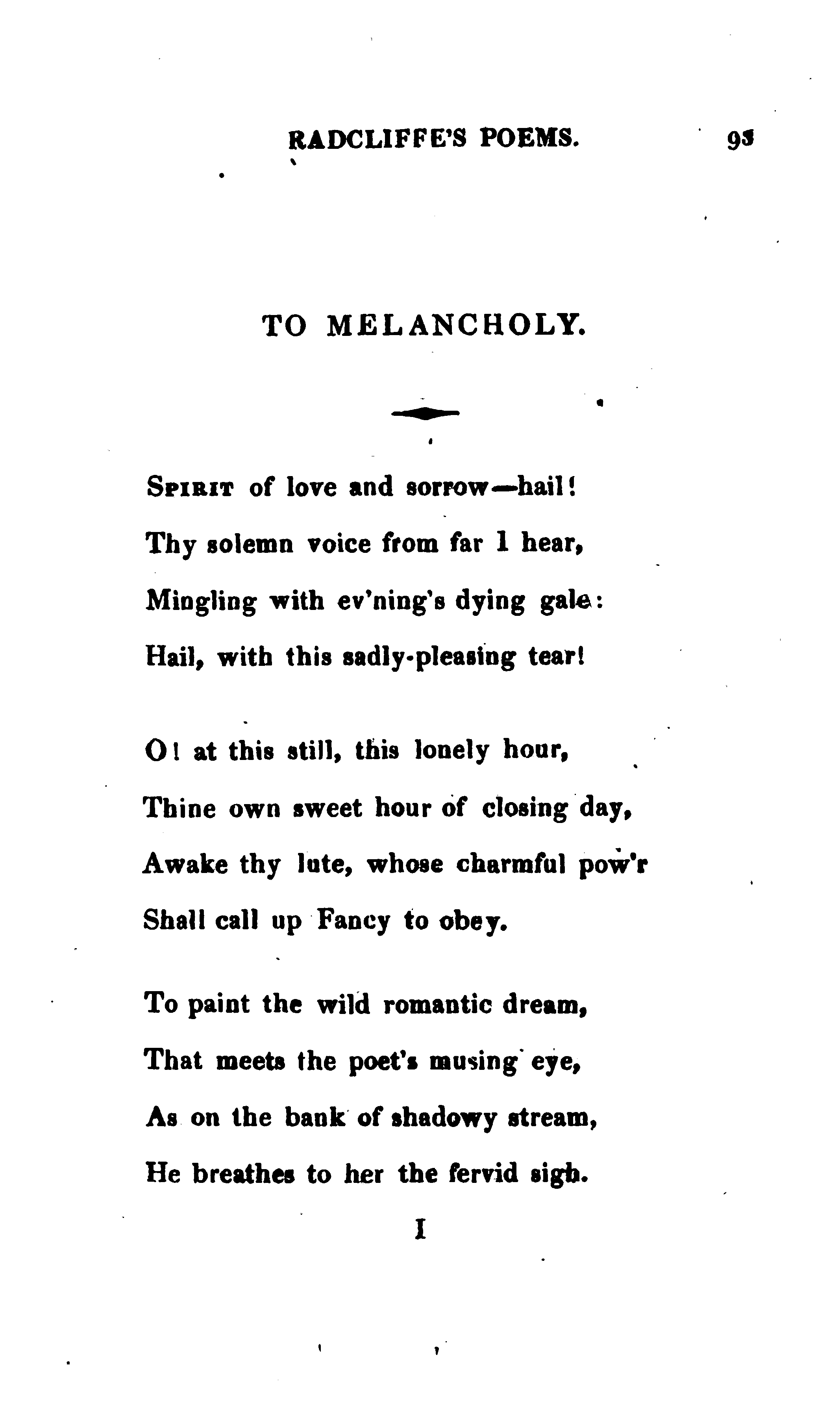 RADCLIFFE'S POEMS. 93

TO MELANCHOLY.

Spirit of love and sorrow—hail!
Thy solemn voice from far 1 hear,
Mingling with ev'ning's dying gale:
Hail, with this sadly-pleasing tear!

O! at this still, this lonely hour,
Thine own sweet hour of closing day,
Awake thy lute, whose charmful pow'r
Shall call up Fancy to obey.

To paint the wild romantic dream,
That meets the poet's musing eye,
As on the bank of shadowy stream,
He breathes to her the fervid sigh.

I